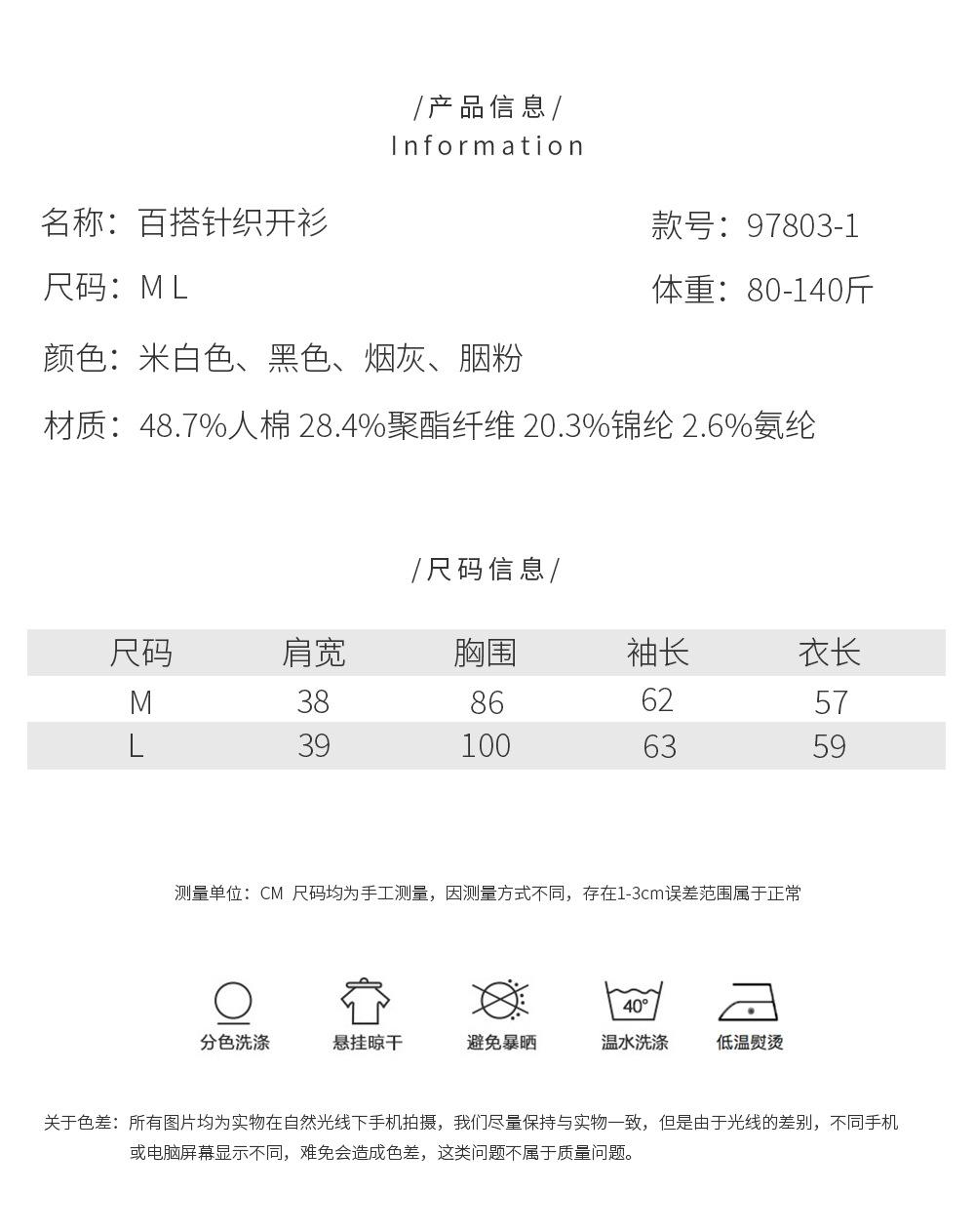 /产品信息/
Information

名称：百搭针织开衫

款号：97803-1

尺码：M L

体重：80-140斤

颜色：米白色、黑色、烟灰、胭粉

材质：48.7%人棉 28.4%聚酯纤维 20.3%锦纶 2.6%氨纶

/尺码信息/

| 尺码 | 肩宽 | 胸围 | 袖长 | 衣长 |
|---|---|---|---|---|
| M | 38 | 86 | 62 | 57 |
| L | 39 | 100 | 63 | 59 |

测量单位：CM 尺码均为手工测量，因测量方式不同，存在1-3cm误差范围属于正常

40°

分色洗涤 悬挂晾干 避免暴晒 温水洗涤 低温熨烫

关于色差：所有图片均为实物在自然光线下手机拍摄，我们尽量保持与实物一致，但是由于光线的差别，不同手机或电脑屏幕显示不同，难免会造成色差，这类问题不属于质量问题。